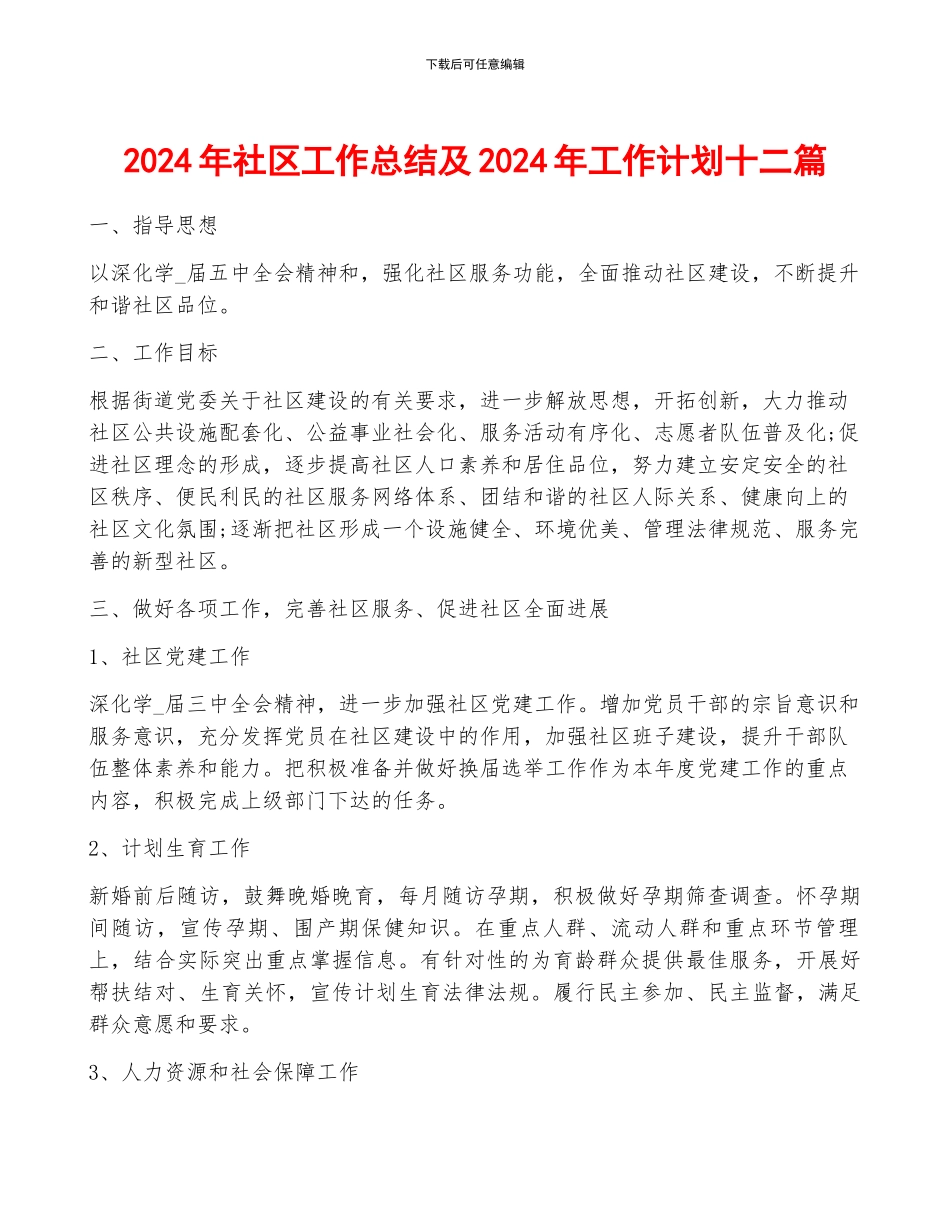 下载后可任意编辑

2024年社区工作总结及2024年工作计划十二篇

一、指导思想

以深化学_届五中全会精神和，强化社区服务功能，全面推动社区建设，不断提升和谐社区品位。

二、工作目标

根据街道党委关于社区建设的有关要求，进一步解放思想，开拓创新，大力推动社区公共设施配套化、公益事业社会化、服务活动有序化、志愿者队伍普及化;促进社区理念的形成，逐步提高社区人口素养和居住品位，努力建立安定安全的社区秩序、便民利民的社区服务网络体系、团结和谐的社区人际关系、健康向上的社区文化氛围;逐渐把社区形成一个设施健全、环境优美、管理法律规范、服务完善的新型社区。

三、做好各项工作，完善社区服务、促进社区全面进展

1、社区党建工作

深化学_届三中全会精神，进一步加强社区党建工作。增加党员干部的宗旨意识和服务意识，充分发挥党员在社区建设中的作用，加强社区班子建设，提升干部队伍整体素养和能力。把积极准备并做好换届选举工作作为本年度党建工作的重点内容，积极完成上级部门下达的任务。

2、计划生育工作

新婚前后随访，鼓舞晚婚晚育，每月随访孕期，积极做好孕期筛查调查。怀孕期间随访，宣传孕期、围产期保健知识。在重点人群、流动人群和重点环节管理上，结合实际突出重点掌握信息。有针对性的为育龄群众提供最佳服务，开展好帮扶结对、生育关怀，宣传计划生育法律法规。履行民主参加、民主监督，满足群众意愿和要求。

3、人力资源和社会保障工作